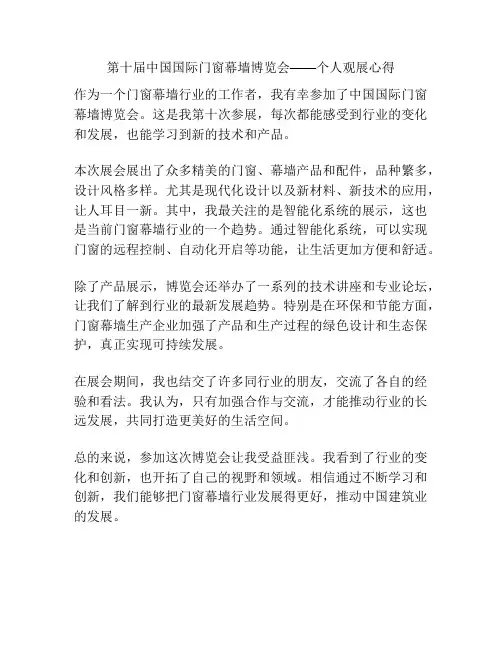 第十届中国国际门窗幕墙博览会——个人观展心得

作为一个门窗幕墙行业的工作者，我有幸参加了中国国际门窗幕墙博览会。这是我第十次参展，每次都能感受到行业的变化和发展，也能学习到新的技术和产品。

本次展会展出了众多精美的门窗、幕墙产品和配件，品种繁多，设计风格多样。尤其是现代化设计以及新材料、新技术的应用，让人耳目一新。其中，我最关注的是智能化系统的展示，这也是当前门窗幕墙行业的一个趋势。通过智能化系统，可以实现门窗的远程控制、自动化开启等功能，让生活更加方便和舒适。

除了产品展示，博览会还举办了一系列的技术讲座和专业论坛，让我们了解到行业的最新发展趋势。特别是在环保和节能方面，门窗幕墙生产企业加强了产品和生产过程的绿色设计和生态保护，真正实现可持续发展。

在展会期间，我也结交了许多同行业的朋友，交流了各自的经验和看法。我认为，只有加强合作与交流，才能推动行业的长远发展，共同打造更美好的生活空间。

总的来说，参加这次博览会让我受益匪浅。我看到了行业的变化和创新，也开拓了自己的视野和领域。相信通过不断学习和创新，我们能够把门窗幕墙行业发展得更好，推动中国建筑业的发展。